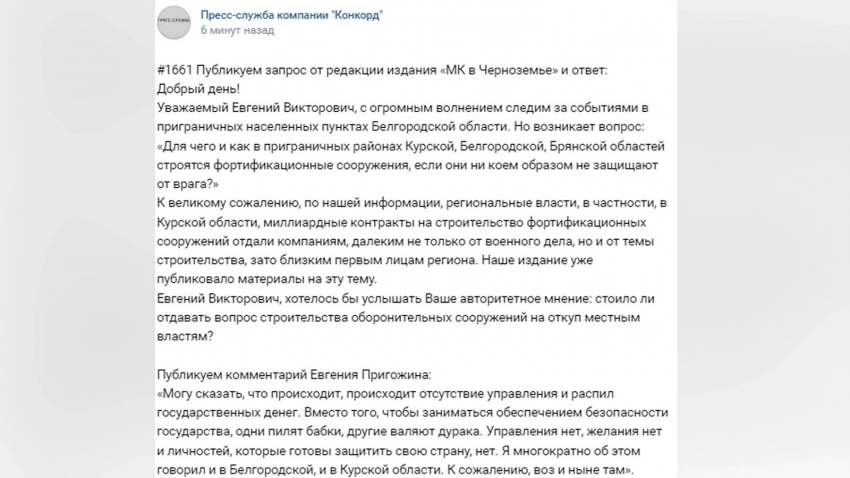 ПРЕСС-СЛУЖБА

Пресс-служба компании "Конкорд"
6 минут назад

#1661 Публикуем запрос от редакции издания «МК в Черноземье» и ответ:
Добрый день!
Уважаемый Евгений Викторович, с огромным волнением следим за событиями в приграничных населенных пунктах Белгородской области. Но возникает вопрос:
«Для чего и как в приграничных районах Курской, Белгородской, Брянской областей строятся фортификационные сооружения, если они ни коем образом не защищают от врага?»
К великому сожалению, по нашей информации, региональные власти, в частности, в Курской области, миллиардные контракты на строительство фортификационных сооружений отдали компаниям, далеким не только от военного дела, но и от темы строительства, зато близким первым лицам региона. Наше издание уже публиковало материалы на эту тему.
Евгений Викторович, хотелось бы услышать Ваше авторитетное мнение: стоило ли отдавать вопрос строительства оборонительных сооружений на откуп местным властям?

Публикуем комментарий Евгения Пригожина:
«Могу сказать, что происходит, происходит отсутствие управления и распил государственных денег. Вместо того, чтобы заниматься обеспечением безопасности государства, одни пилят бабки, другие валяют дурака. Управления нет, желания нет и личностей, которые готовы защитить свою страну, нет. Я многократно об этом говорил и в Белгородской, и в Курской области. К сожалению, воз и ныне там».